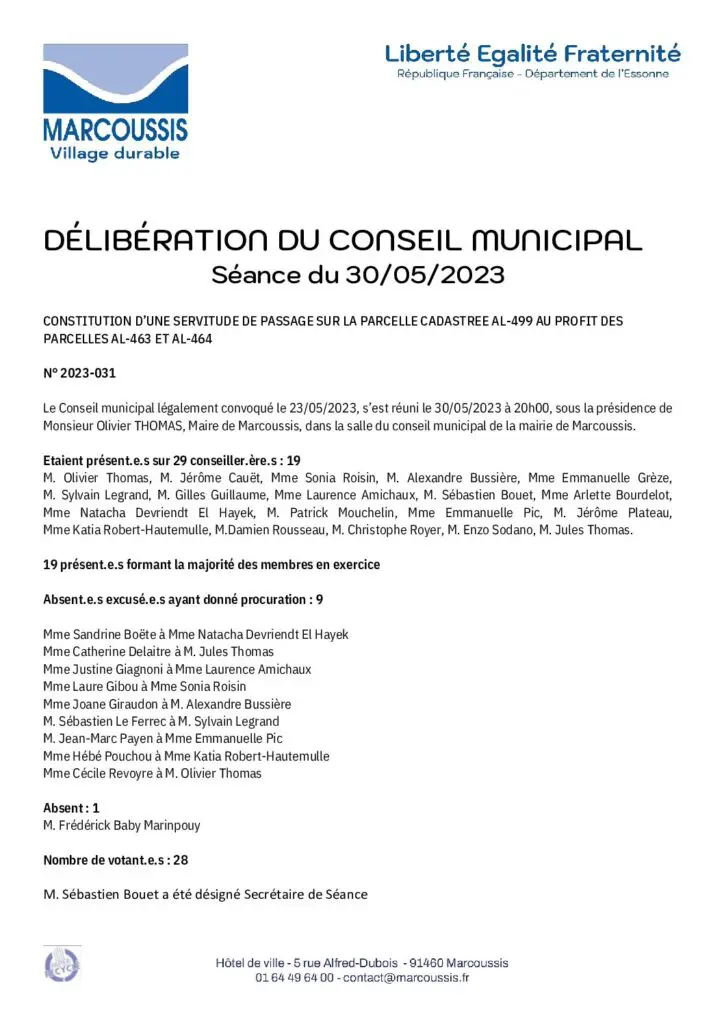 MARCOUSSIS
Village durable

Liberté Egalité Fraternité
République Française - Département de l'Essonne

DÉLIBÉRATION DU CONSEIL MUNICIPAL
Séance du 30/05/2023

CONSTITUTION D'UNE SERVITUDE DE PASSAGE SUR LA PARCELLE CADASTREE AL-499 AU PROFIT DES PARCELLES AL-463 ET AL-464

N° 2023-031

Le Conseil municipal légalement convoqué le 23/05/2023, s'est réuni le 30/05/2023 à 20h00, sous la présidence de Monsieur Olivier THOMAS, Maire de Marcoussis, dans la salle du conseil municipal de la mairie de Marcoussis.

Etaient présent.e.s sur 29 conseiller.ère.s : 19
M. Olivier Thomas, M. Jérôme Cauët, Mme Sonia Roisin, M. Alexandre Bussière, Mme Emmanuelle Grèze, M. Sylvain Legrand, M. Gilles Guillaume, Mme Laurence Amichaux, M. Sébastien Bouet, Mme Arlette Bourdelot, Mme Natacha Devriendt El Hayek, M. Patrick Mouchelin, Mme Emmanuelle Pic, M. Jérôme Plateau, Mme Katia Robert-Hautemulle, M.Damien Rousseau, M. Christophe Royer, M. Enzo Sodano, M. Jules Thomas.

19 présent.e.s formant la majorité des membres en exercice

Absent.e.s excusé.e.s ayant donné procuration : 9

Mme Sandrine Boëte à Mme Natacha Devriendt El Hayek
Mme Catherine Delaitre à M. Jules Thomas
Mme Justine Giagnoni à Mme Laurence Amichaux
Mme Laure Gibou à Mme Sonia Roisin
Mme Joane Giraudon à M. Alexandre Bussière
M. Sébastien Le Ferrec à M. Sylvain Legrand
M. Jean-Marc Payen à Mme Emmanuelle Pic
Mme Hébé Pouchou à Mme Katia Robert-Hautemulle
Mme Cécile Revoyre à M. Olivier Thomas

Absent : 1
M. Frédérick Baby Marinpouy

Nombre de votant.e.s : 28

M. Sébastien Bouet a été désigné Secrétaire de Séance

Hôtel de ville - 5 rue Alfred-Dubois - 91460 Marcoussis
01 64 49 64 00 - contact@marcoussis.fr